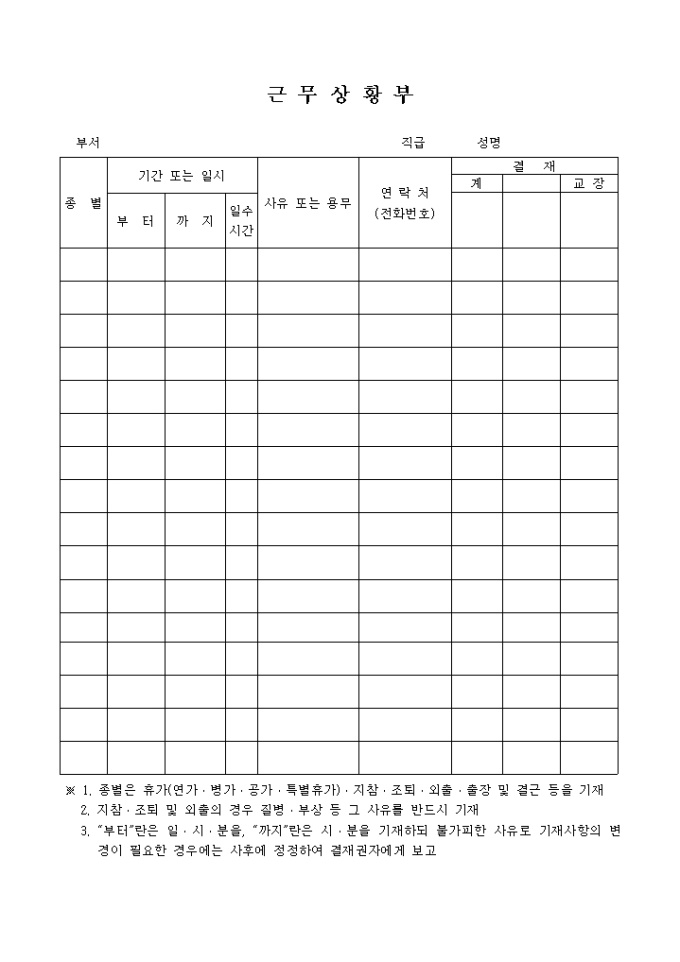 근 무 상 황 부

부서　　　　　　　　　　　　　　　　　　　　　직급　　　성명

| 종 별 | 기간 또는 일시 | | | 사유 또는 용무 | 연 락 처 (전화번호) | 결 재 | | |
|---|---|---|---|---|---|---|---|---|
| | 부 터 | 까 지 | 일수 시간 | | | 계 | | 교 장 |
| | | | | | | | | |
| | | | | | | | | |
| | | | | | | | | |
| | | | | | | | | |
| | | | | | | | | |
| | | | | | | | | |
| | | | | | | | | |
| | | | | | | | | |
| | | | | | | | | |
| | | | | | | | | |
| | | | | | | | | |
| | | | | | | | | |
| | | | | | | | | |
| | | | | | | | | |
| | | | | | | | | |
| | | | | | | | | |

※ 1. 종별은 휴가(연가 · 병가 · 공가 · 특별휴가) · 지참 · 조퇴 · 외출 · 출장 및 결근 등을 기재
2. 지참 · 조퇴 및 외출의 경우 질병 · 부상 등 그 사유를 반드시 기재
3. "부터"란은 일 · 시 · 분을, "까지"란은 시 · 분을 기재하되 불가피한 사유로 기재사항의 변경이 필요한 경우에는 사후에 정정하여 결재권자에게 보고